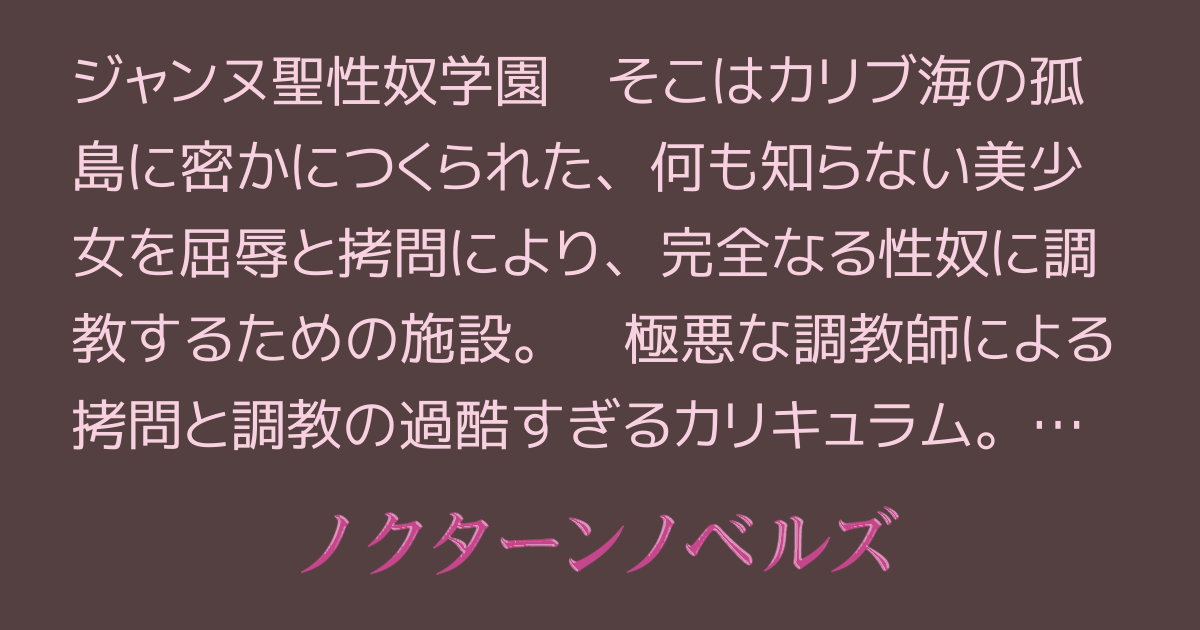 ジャンヌ聖性奴学園　そこはカリブ海の孤島に密かにつくられた、何も知らない美少女を屈辱と拷問により、完全なる性奴に調教するための施設。　極悪な調教師による拷問と調教の過酷すぎるカリキュラム。…

ノクターンノベルズ